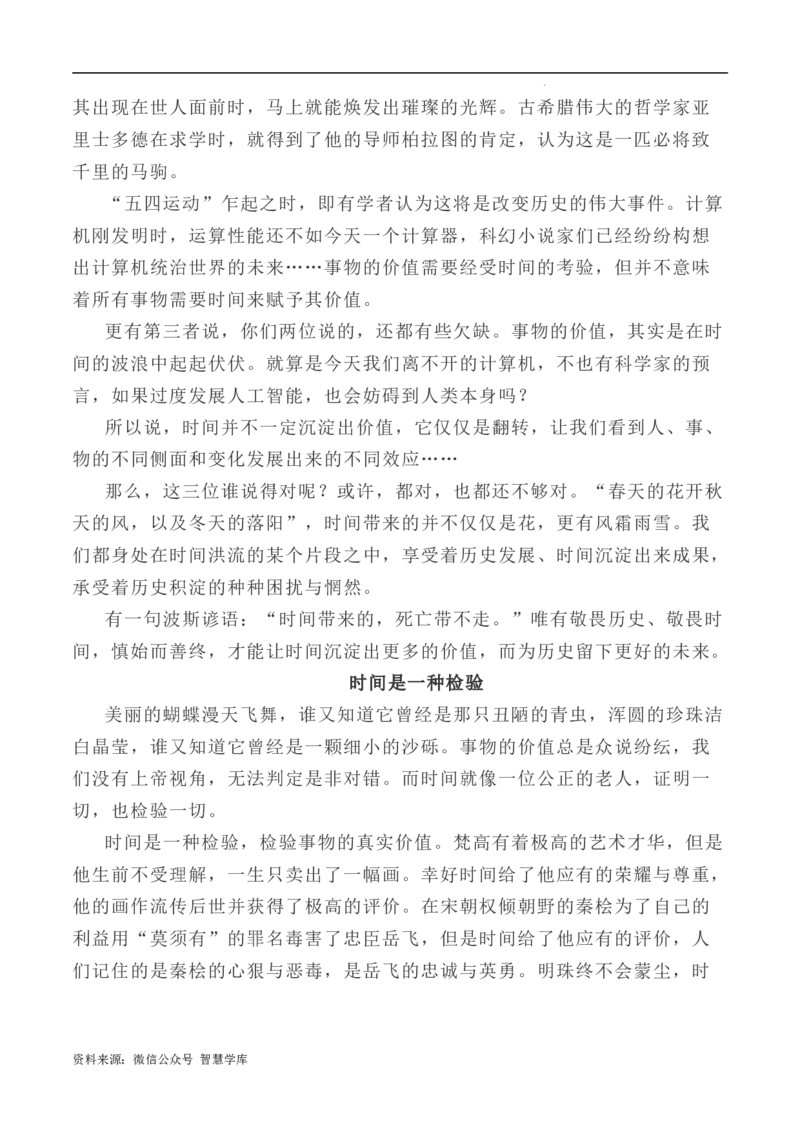 其出现在世人面前时，马上就能焕发出璀璨的光辉。古希腊伟大的哲学家亚里士多德在求学时，就得到了他的导师柏拉图的肯定，认为这是一匹必将致千里的马驹。

“五四运动”乍起之时，即有学者认为这将是改变历史的伟大事件。计算机刚发明时，运算性能还不如今天一个计算器，科幻小说家们已经纷纷构想出计算机统治世界的未来……事物的价值需要经受时间的考验，但并不意味着所有事物需要时间来赋予其价值。

更有第三者说，你们两位说的，还都有些欠缺。事物的价值，其实是在时间的波浪中起起伏伏。就算是今天我们离不开的计算机，不也有科学家的预言，如果过度发展人工智能，也会妨碍到人类本身吗？

所以说，时间并不一定沉淀出价值，它仅仅是翻转，让我们看到人、事、物的不同侧面和变化发展出来的不同效应……

那么，这三位谁说得对呢？或许，都对，也都还不够对。“春天的花开秋天的风，以及冬天的落阳”，时间带来的并不仅仅是花，更有风霜雨雪。我们都身处在时间洪流的某个片段之中，享受着历史发展、时间沉淀出来成果，承受着历史积淀的种种困扰与惘然。

有一句波斯谚语：“时间带来的，死亡带不走。”唯有敬畏历史、敬畏时间，慎始而善终，才能让时间沉淀出更多的价值，而为历史留下更好的未来。

时间是一种检验

美丽的蝴蝶漫天飞舞，谁又知道它曾经是那只丑陋的青虫，浑圆的珍珠洁白晶莹，谁又知道它曾经是一颗细小的沙砾。事物的价值总是众说纷纭，我们没有上帝视角，无法判定是非对错。而时间就像一位公正的老人，证明一切，也检验一切。

时间是一种检验，检验事物的真实价值。梵高有着极高的艺术才华，但是他生前不受理解，一生只卖出了一幅画。幸好时间给了他应有的荣耀与尊重，他的画作流传后世并获得了极高的评价。在宋朝权倾朝野的秦桧为了自己的利益用“莫须有”的罪名毒害了忠臣岳飞，但是时间给了他应有的评价，人们记住的是秦桧的心狠与恶毒，是岳飞的忠诚与英勇。明珠终不会蒙尘，时

资料来源：微信公众号 智慧学库